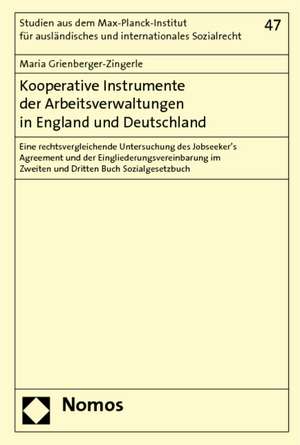 Studien aus dem Max-Planck-Institut für ausländisches und internationales Sozialrecht

47

Maria Grienberger-Zingerle

Kooperative Instrumente der Arbeitsverwaltungen in England und Deutschland

Eine rechtsvergleichende Untersuchung des Jobseeker's Agreement und der Eingliederungsvereinbarung im Zweiten und Dritten Buch Sozialgesetzbuch

Nomos